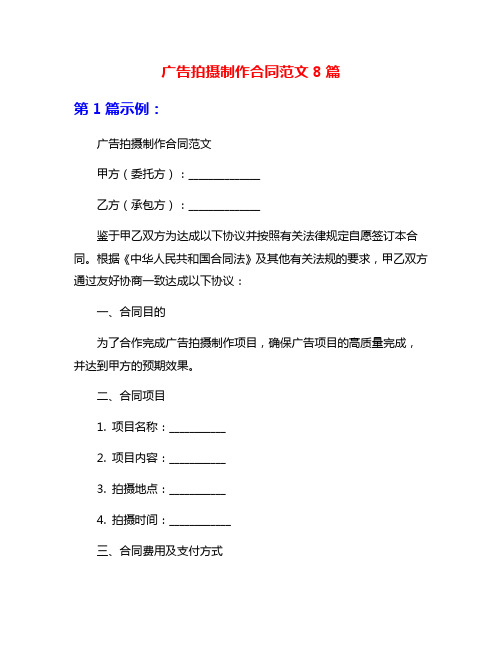 广告拍摄制作合同范文 8 篇

第 1 篇示例：

广告拍摄制作合同范文

甲方（委托方）：______________

乙方（承包方）：______________

鉴于甲乙双方为达成以下协议并按照有关法律规定自愿签订本合同。根据《中华人民共和国合同法》及其他有关法规的要求，甲乙双方通过友好协商一致达成以下协议：

一、合同目的

为了合作完成广告拍摄制作项目，确保广告项目的高质量完成，并达到甲方的预期效果。

二、合同项目

1. 项目名称：___________

2. 项目内容：___________

3. 拍摄地点：___________

4. 拍摄时间：____________

三、合同费用及支付方式